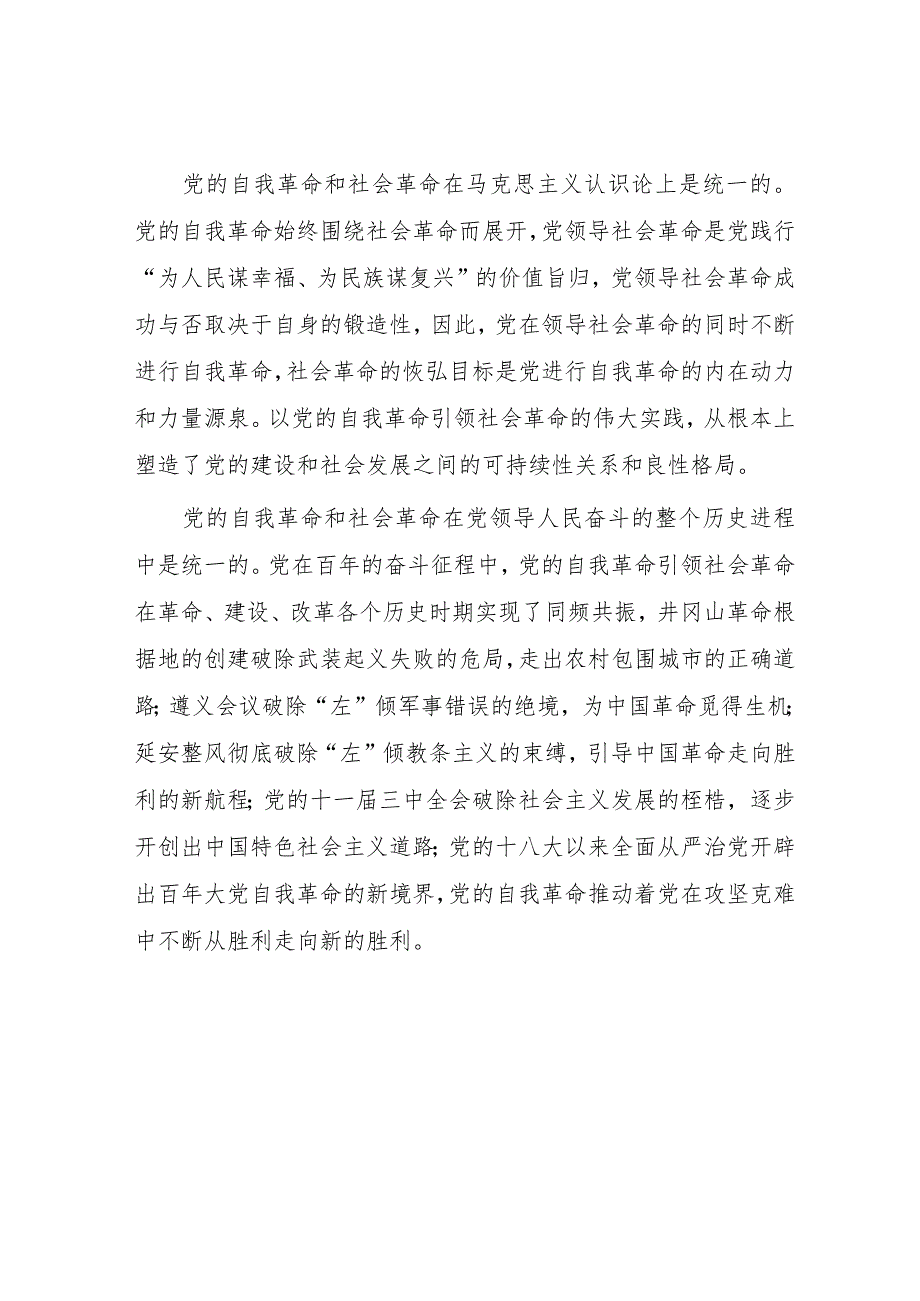 党的自我革命和社会革命在马克思主义认识论上是统一的。党的自我革命始终围绕社会革命而展开，党领导社会革命是党践行“为人民谋幸福、为民族谋复兴”的价值旨归，党领导社会革命成功与否取决于自身的锻造性，因此，党在领导社会革命的同时不断进行自我革命，社会革命的恢弘目标是党进行自我革命的内在动力和力量源泉。以党的自我革命引领社会革命的伟大实践，从根本上塑造了党的建设和社会发展之间的可持续性关系和良性格局。

党的自我革命和社会革命在党领导人民奋斗的整个历史进程中是统一的。党在百年的奋斗征程中，党的自我革命引领社会革命在革命、建设、改革各个历史时期实现了同频共振，井冈山革命根据地的创建破除武装起义失败的危局，走出农村包围城市的正确道路；遵义会议破除“左”倾军事错误的绝境，为中国革命觅得生机；延安整风彻底破除“左”倾教条主义的束缚，引导中国革命走向胜利的新航程；党的十一届三中全会破除社会主义发展的桎梏，逐步开创出中国特色社会主义道路；党的十八大以来全面从严治党开辟出百年大党自我革命的新境界，党的自我革命推动着党在攻坚克难中不断从胜利走向新的胜利。